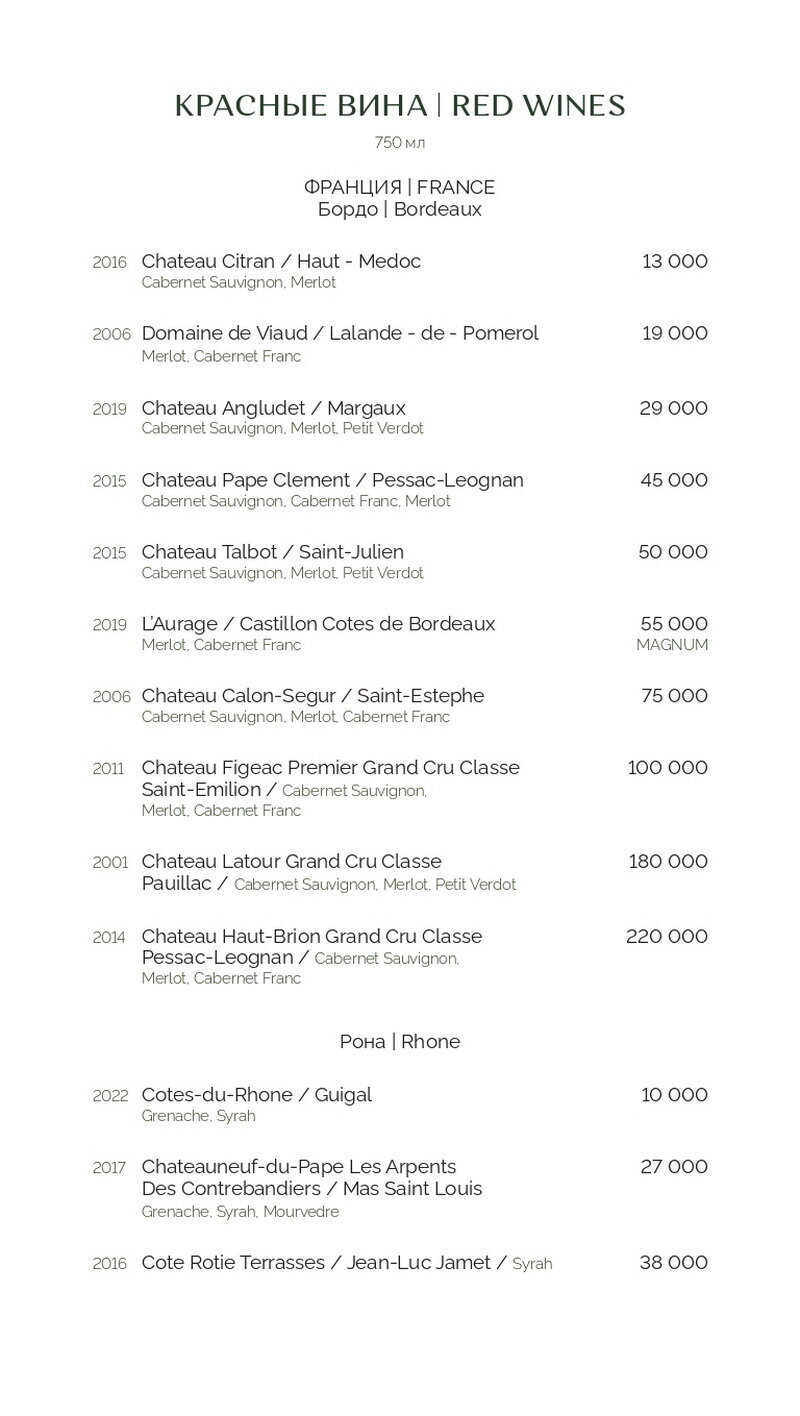 КРАСНЫЕ ВИНА | RED WINES
750 мл

ФРАНЦИЯ | FRANCE
Бордо | Bordeaux

2016 Chateau Citran / Haut - Medoc 13 000
Cabernet Sauvignon, Merlot

2006 Domaine de Viaud / Lalande - de - Pomerol 19 000
Merlot, Cabernet Franc

2019 Chateau Angludet / Margaux 29 000
Cabernet Sauvignon, Merlot, Petit Verdot

2015 Chateau Pape Clement / Pessac-Leognan 45 000
Cabernet Sauvignon, Cabernet Franc, Merlot

2015 Chateau Talbot / Saint-Julien 50 000
Cabernet Sauvignon, Merlot, Petit Verdot

2019 L'Aurage / Castillon Cotes de Bordeaux 55 000
Merlot, Cabernet Franc MAGNUM

2006 Chateau Calon-Segur / Saint-Estephe 75 000
Cabernet Sauvignon, Merlot, Cabernet Franc

2011 Chateau Figeac Premier Grand Cru Classe Saint-Emilion / Cabernet Sauvignon, Merlot, Cabernet Franc 100 000

2001 Chateau Latour Grand Cru Classe Pauillac / Cabernet Sauvignon, Merlot, Petit Verdot 180 000

2014 Chateau Haut-Brion Grand Cru Classe Pessac-Leognan / Cabernet Sauvignon, Merlot, Cabernet Franc 220 000

Рона | Rhone

2022 Cotes-du-Rhone / Guigal 10 000
Grenache, Syrah

2017 Chateauneuf-du-Pape Les Arpents Des Contrebandiers / Mas Saint Louis 27 000
Grenache, Syrah, Mourvedre

2016 Cote Rotie Terrasses / Jean-Luc Jamet / Syrah 38 000